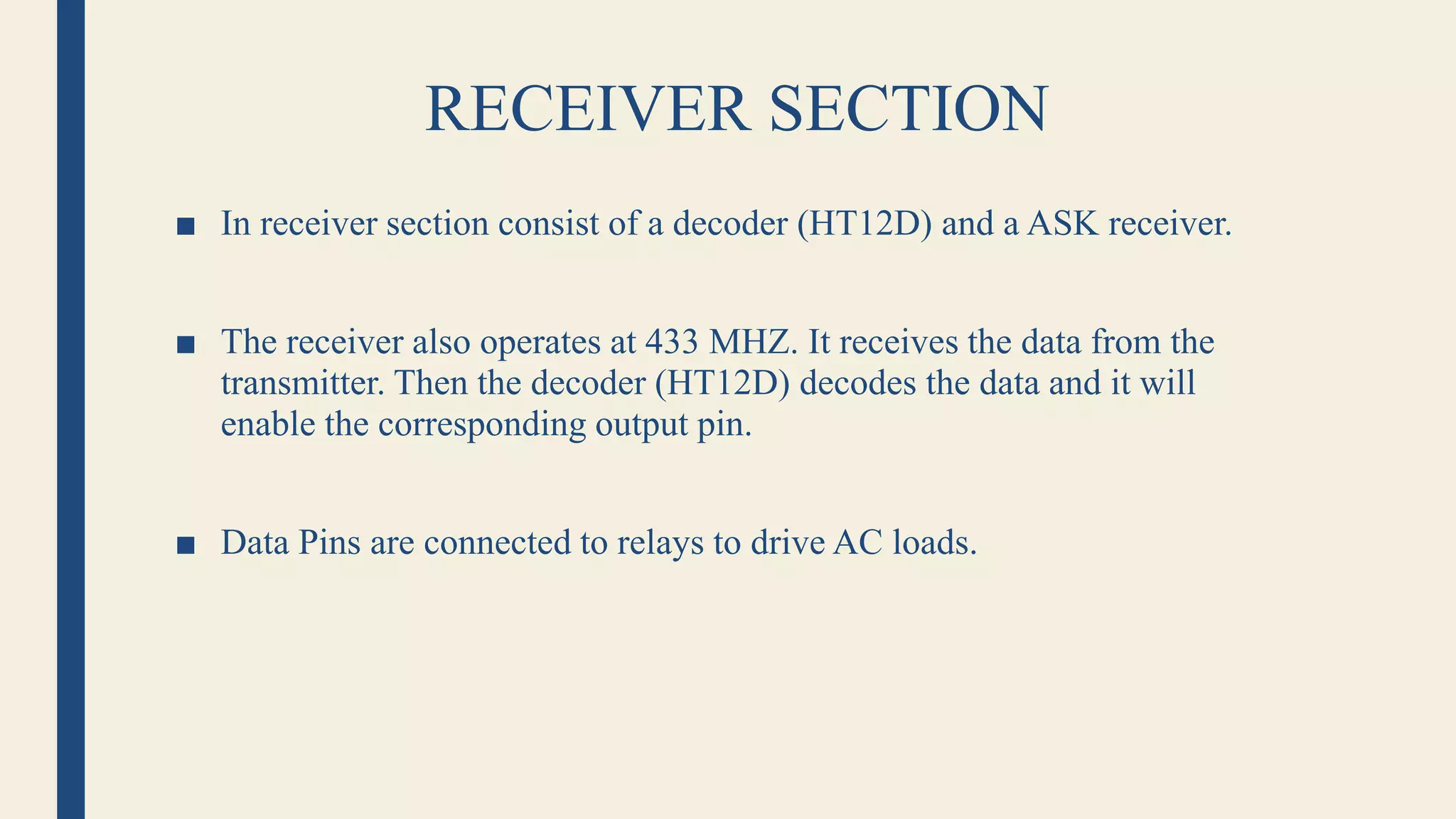 RECEIVER SECTION

■ In receiver section consist of a decoder (HT12D) and a ASK receiver.

■ The receiver also operates at 433 MHZ. It receives the data from the transmitter. Then the decoder (HT12D) decodes the data and it will enable the corresponding output pin.

■ Data Pins are connected to relays to drive AC loads.